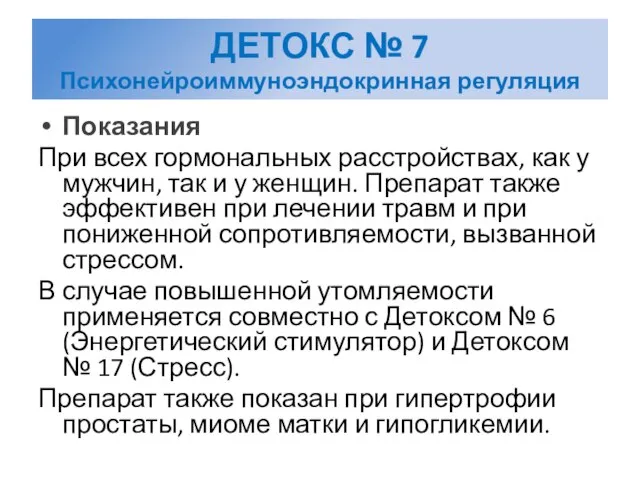 ДЕТОКС № 7
Психонейроиммуноэндокринная регуляция

• Показания

При всех гормональных расстройствах, как у мужчин, так и у женщин. Препарат также эффективен при лечении травм и при пониженной сопротивляемости, вызванной стрессом.

В случае повышенной утомляемости применяется совместно с Детоксом № 6 (Энергетический стимулятор) и Детоксом № 17 (Стресс).

Препарат также показан при гипертрофии простаты, миоме матки и гипогликемии.